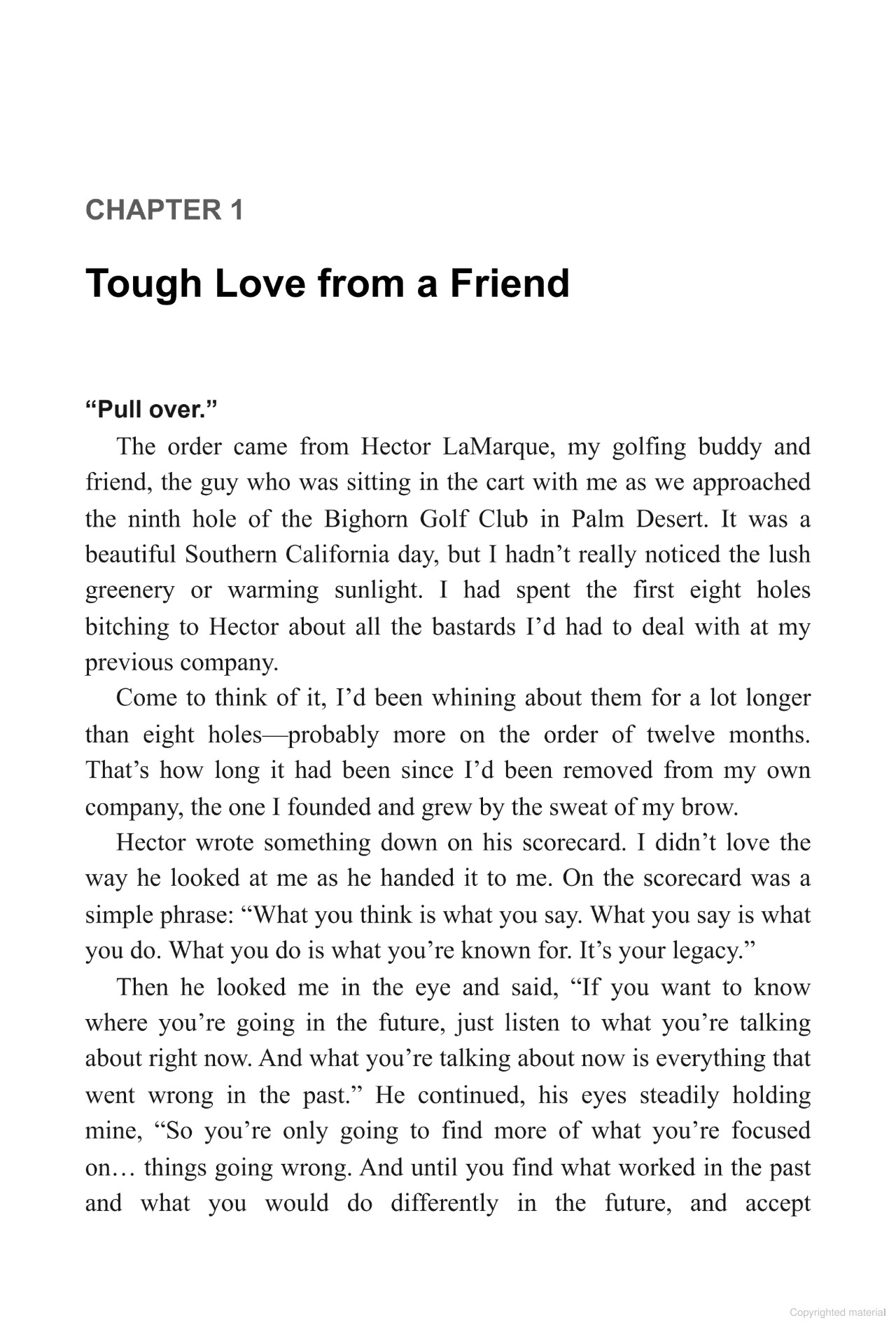 CHAPTER 1

Tough Love from a Friend

“Pull over.”

The order came from Hector LaMarque, my golfing buddy and friend, the guy who was sitting in the cart with me as we approached the ninth hole of the Bighorn Golf Club in Palm Desert. It was a beautiful Southern California day, but I hadn’t really noticed the lush greenery or warming sunlight. I had spent the first eight holes bitching to Hector about all the bastards I’d had to deal with at my previous company.

Come to think of it, I’d been whining about them for a lot longer than eight holes—probably more on the order of twelve months. That’s how long it had been since I’d been removed from my own company, the one I founded and grew by the sweat of my brow.

Hector wrote something down on his scorecard. I didn’t love the way he looked at me as he handed it to me. On the scorecard was a simple phrase: “What you think is what you say. What you say is what you do. What you do is what you’re known for. It’s your legacy.”

Then he looked me in the eye and said, “If you want to know where you’re going in the future, just listen to what you’re talking about right now. And what you’re talking about now is everything that went wrong in the past.” He continued, his eyes steadily holding mine, “So you’re only going to find more of what you’re focused on… things going wrong. And until you find what worked in the past and what you would do differently in the future, and accept

Copyrighted material